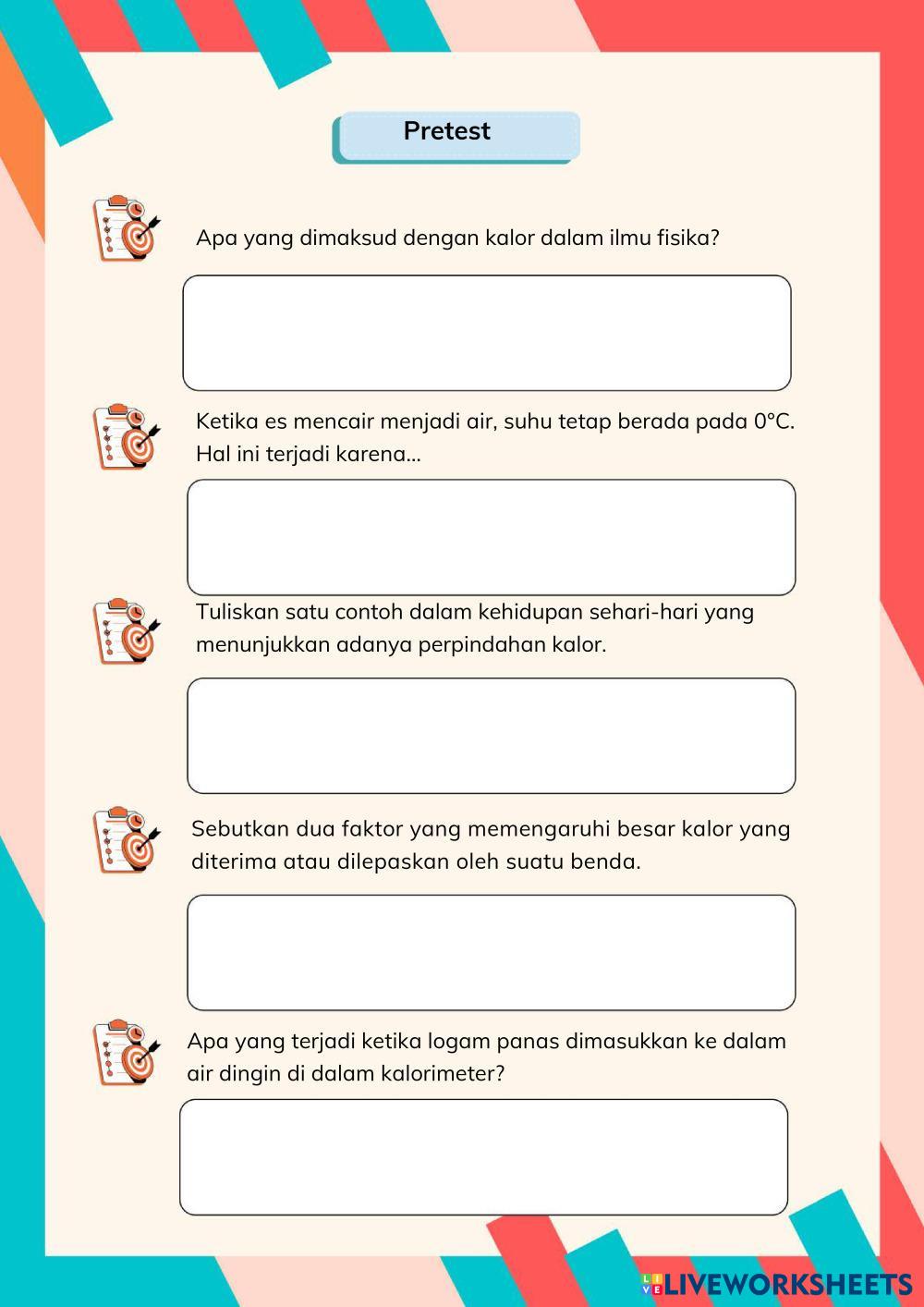 Pretest

Apa yang dimaksud dengan kalor dalam ilmu fisika?

Ketika es mencair menjadi air, suhu tetap berada pada 0°C. Hal ini terjadi karena...

Tuliskan satu contoh dalam kehidupan sehari-hari yang menunjukkan adanya perpindahan kalor.

Sebutkan dua faktor yang memengaruhi besar kalor yang diterima atau dilepaskan oleh suatu benda.

Apa yang terjadi ketika logam panas dimasukkan ke dalam air dingin di dalam kalorimeter?

LIVEWORKSHEETS